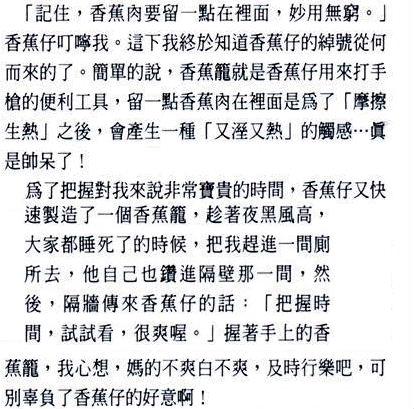 「記住，香蕉肉要留一點在裡面，妙用無窮。」香蕉仔叮嚀我。這下我終於知道香蕉仔的綽號從何而來的了。簡單的說，香蕉籠就是香蕉仔用來打手槍的便利工具，留一點香蕉肉在裡面是爲了「摩擦生熱」之後，會產生一種「又溼又熱」的觸感…眞是帥呆了！

爲了把握對我來說非常寶貴的時間，香蕉仔又快速製造了一個香蕉籠，趁著夜黑風高，大家都睡死了的時候，把我趕進一間廁所去，他自己也鑽進隔壁那一間，然後，隔牆傳來香蕉仔的話：「把握時間，試試看，很爽喔。」握著手上的香蕉籠，我心想，媽的不爽白不爽，及時行樂吧，可別辜負了香蕉仔的好意啊！